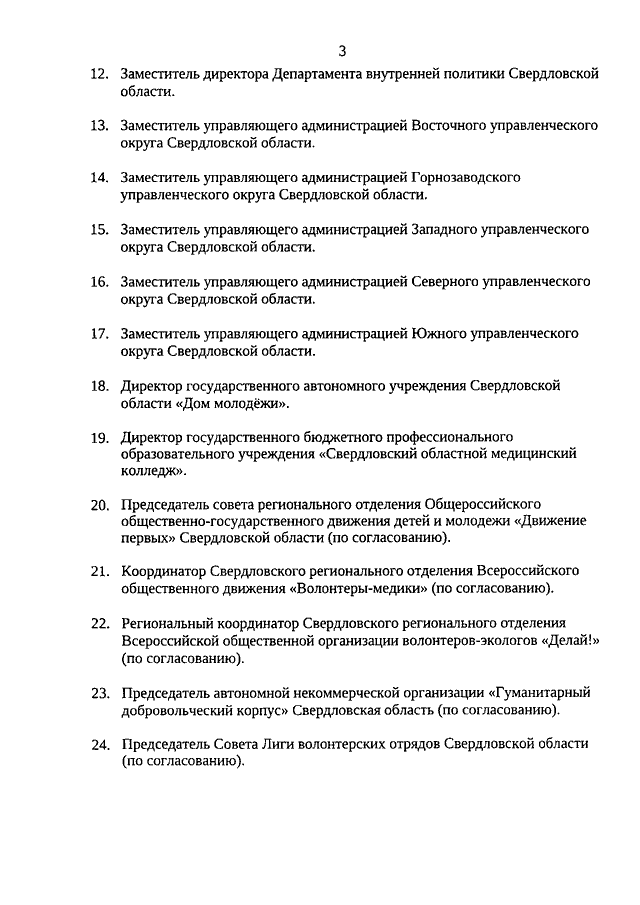 3

12. Заместитель директора Департамента внутренней политики Свердловской области.

13. Заместитель управляющего администрацией Восточного управленческого округа Свердловской области.

14. Заместитель управляющего администрацией Горнозаводского управленческого округа Свердловской области.

15. Заместитель управляющего администрацией Западного управленческого округа Свердловской области.

16. Заместитель управляющего администрацией Северного управленческого округа Свердловской области.

17. Заместитель управляющего администрацией Южного управленческого округа Свердловской области.

18. Директор государственного автономного учреждения Свердловской области «Дом молодёжи».

19. Директор государственного бюджетного профессионального образовательного учреждения «Свердловский областной медицинский колледж».

20. Председатель совета регионального отделения Общероссийского общественно-государственного движения детей и молодежи «Движение первых» Свердловской области (по согласованию).

21. Координатор Свердловского регионального отделения Всероссийского общественного движения «Волонтеры-медики» (по согласованию).

22. Региональный координатор Свердловского регионального отделения Всероссийской общественной организации волонтеров-экологов «Делай!» (по согласованию).

23. Председатель автономной некоммерческой организации «Гуманитарный добровольческий корпус» Свердловская область (по согласованию).

24. Председатель Совета Лиги волонтерских отрядов Свердловской области (по согласованию).